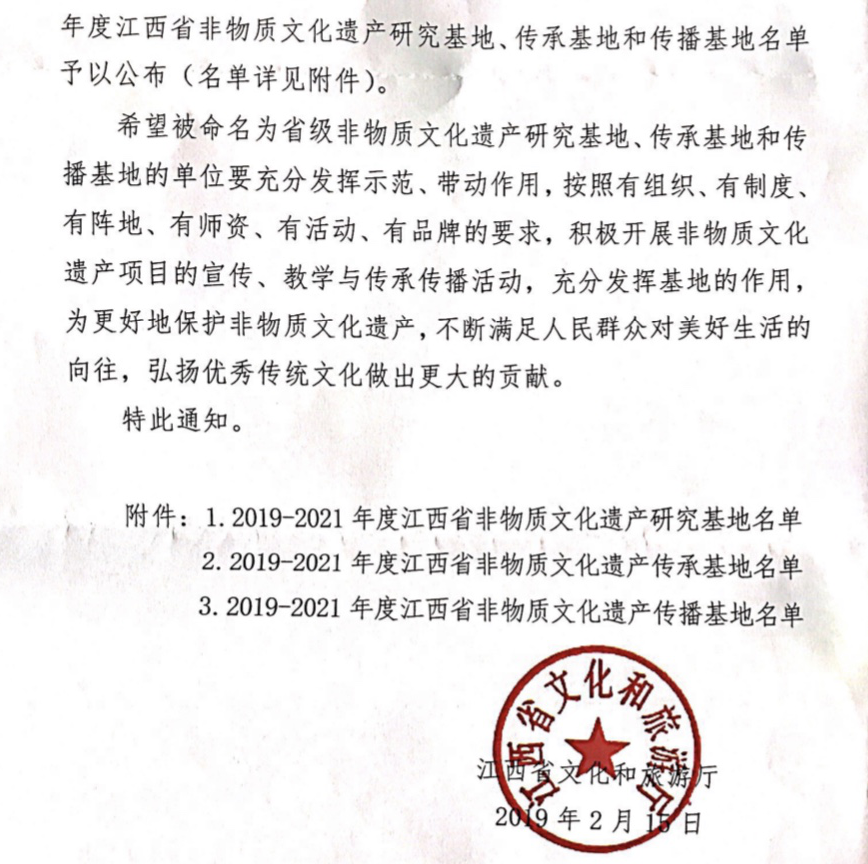 年度江西省非物质文化遗产研究基地、传承基地和传播基地名单予以公布（名单详见附件）。

希望被命名为省级非物质文化遗产研究基地、传承基地和传播基地的单位要充分发挥示范、带动作用，按照有组织、有制度、有阵地、有师资、有活动、有品牌的要求，积极开展非物质文化遗产项目的宣传、教学与传承传播活动，充分发挥基地的作用，为更好地保护非物质文化遗产，不断满足人民群众对美好生活的向往，弘扬优秀传统文化做出更大的贡献。

特此通知。

附件：1. 2019-2021 年度江西省非物质文化遗产研究基地名单
2. 2019-2021 年度江西省非物质文化遗产传承基地名单
3. 2019-2021 年度江西省非物质文化遗产传播基地名单

江西省文化和旅游厅

江西省文化和旅游厅
2019 年 2 月 15 日